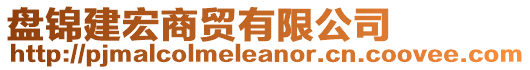 盘锦建宏商贸有限公司
http://pjmalcolmeleanor.cn.coovee.com